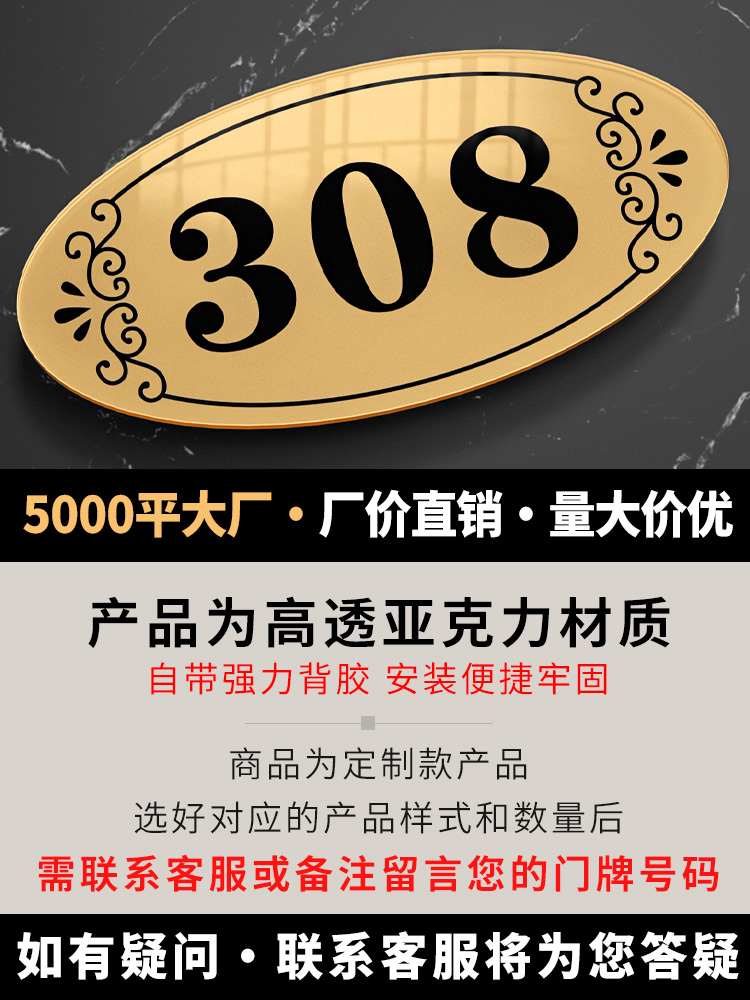 308

5000平大厂 · 厂价直销 · 量大价优

产品为高透亚克力材质
自带强力背胶 安装便捷牢固

商品为定制款产品
选好对应的产品样式和数量后
需联系客服或备注留言您的门牌号码

如有疑问 · 联系客服将为您答疑